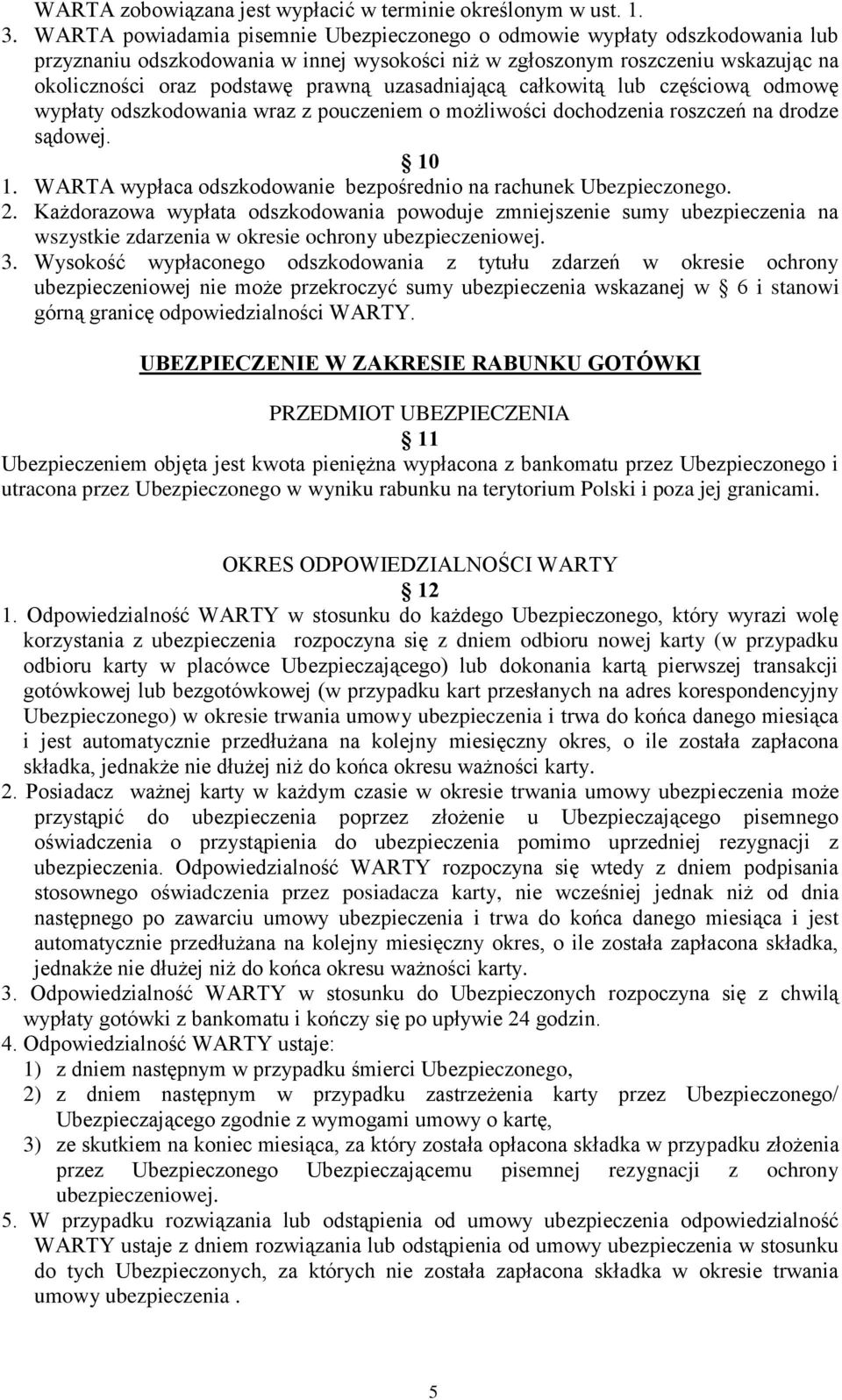 WARTA zobowiązana jest wypłacić w terminie określonym w ust. 1.
3. WARTA powiadamia pisemnie Ubezpieczonego o odmowie wypłaty odszkodowania lub przyznaniu odszkodowania w innej wysokości niż w zgłoszonym roszczeniu wskazując na okoliczności oraz podstawę prawną uzasadniającą całkowitą lub częściową odmowę wypłaty odszkodowania wraz z pouczeniem o możliwości dochodzenia roszczeń na drodze sądowej.

10

1. WARTA wypłaca odszkodowanie bezpośrednio na rachunek Ubezpieczonego.
2. Każdorazowa wypłata odszkodowania powoduje zmniejszenie sumy ubezpieczenia na wszystkie zdarzenia w okresie ochrony ubezpieczeniowej.
3. Wysokość wypłaconego odszkodowania z tytułu zdarzeń w okresie ochrony ubezpieczeniowej nie może przekroczyć sumy ubezpieczenia wskazanej w 6 i stanowi górną granicę odpowiedzialności WARTY.

UBEZPIECZENIE W ZAKRESIE RABUNKU GOTÓWKI

PRZEDMIOT UBEZPIECZENIA

11

Ubezpieczeniem objęta jest kwota pieniężna wypłacona z bankomatu przez Ubezpieczonego i utracona przez Ubezpieczonego w wyniku rabunku na terytorium Polski i poza jej granicami.

OKRES ODPOWIEDZIALNOŚCI WARTY

12

1. Odpowiedzialność WARTY w stosunku do każdego Ubezpieczonego, który wyrazi wolę korzystania z ubezpieczenia rozpoczyna się z dniem odbioru nowej karty (w przypadku odbioru karty w placówce Ubezpieczającego) lub dokonania kartą pierwszej transakcji gotówkowej lub bezgotówkowej (w przypadku kart przesłanych na adres korespondencyjny Ubezpieczonego) w okresie trwania umowy ubezpieczenia i trwa do końca danego miesiąca i jest automatycznie przedłużana na kolejny miesięczny okres, o ile została zapłacona składka, jednakże nie dłużej niż do końca okresu ważności karty.
2. Posiadacz ważnej karty w każdym czasie w okresie trwania umowy ubezpieczenia może przystąpić do ubezpieczenia poprzez złożenie u Ubezpieczającego pisemnego oświadczenia o przystąpienia do ubezpieczenia pomimo uprzedniej rezygnacji z ubezpieczenia. Odpowiedzialność WARTY rozpoczyna się wtedy z dniem podpisania stosownego oświadczenia przez posiadacza karty, nie wcześniej jednak niż od dnia następnego po zawarciu umowy ubezpieczenia i trwa do końca danego miesiąca i jest automatycznie przedłużana na kolejny miesięczny okres, o ile została zapłacona składka, jednakże nie dłużej niż do końca okresu ważności karty.
3. Odpowiedzialność WARTY w stosunku do Ubezpieczonych rozpoczyna się z chwilą wypłaty gotówki z bankomatu i kończy się po upływie 24 godzin.
4. Odpowiedzialność WARTY ustaje:
1) z dniem następnym w przypadku śmierci Ubezpieczonego,
2) z dniem następnym w przypadku zastrzeżenia karty przez Ubezpieczonego/ Ubezpieczającego zgodnie z wymogami umowy o kartę,
3) ze skutkiem na koniec miesiąca, za który została opłacona składka w przypadku złożenia przez Ubezpieczonego Ubezpieczającemu pisemnej rezygnacji z ochrony ubezpieczeniowej.
5. W przypadku rozwiązania lub odstąpienia od umowy ubezpieczenia odpowiedzialność WARTY ustaje z dniem rozwiązania lub odstąpienia od umowy ubezpieczenia w stosunku do tych Ubezpieczonych, za których nie została zapłacona składka w okresie trwania umowy ubezpieczenia .

5